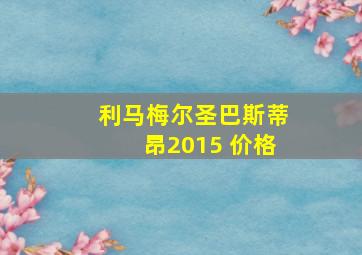 利马梅尔圣巴斯蒂昂2015 价格